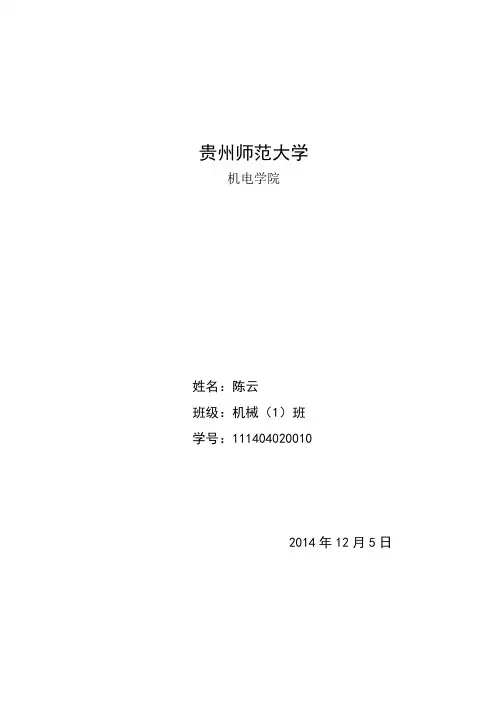 贵州师范大学

机电学院

姓名：陈云

班级：机械（1）班

学号：111404020010

2014年12月5日